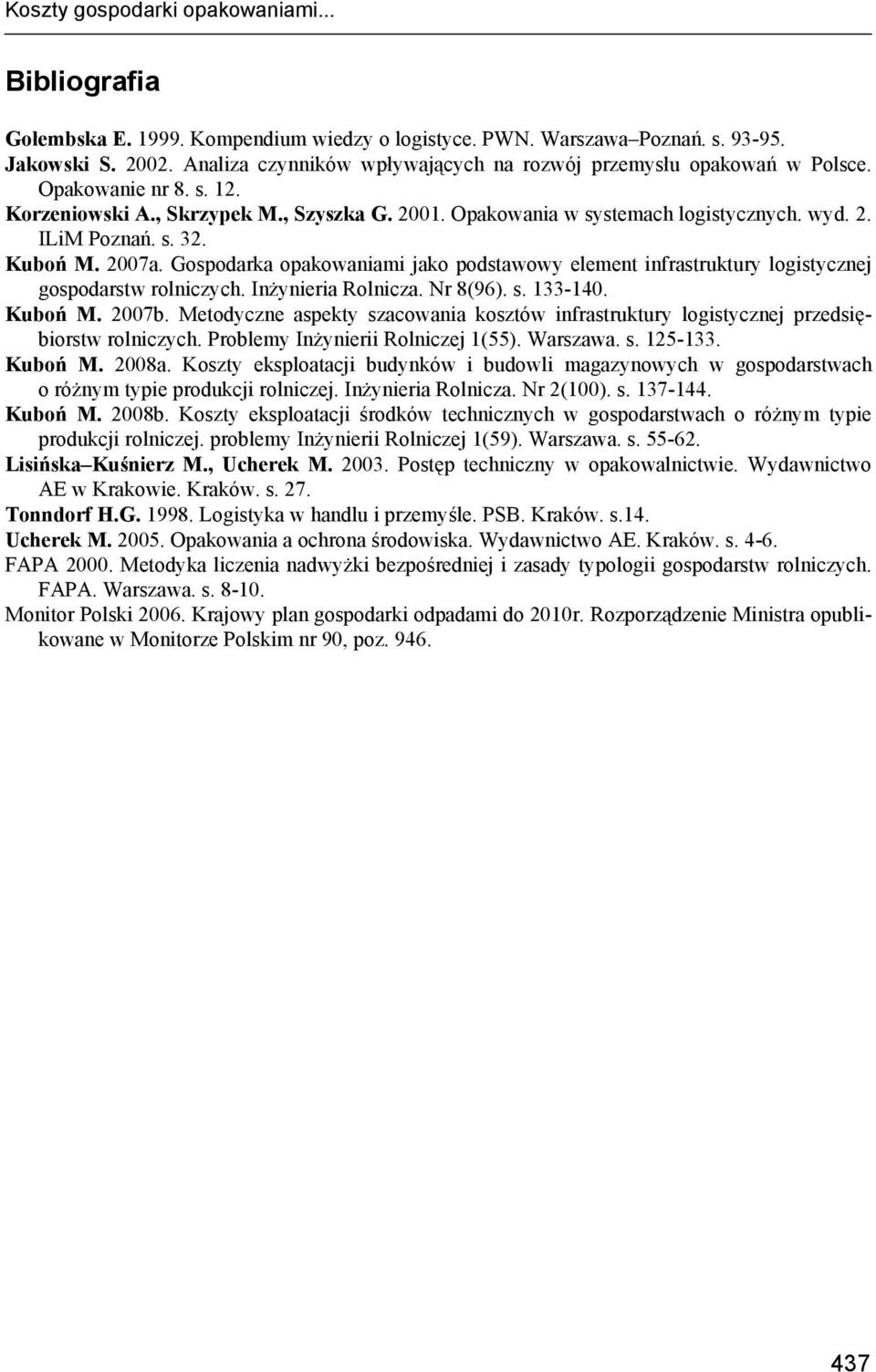 Koszty gospodarki opakowaniami...

Bibliografia

Gołembska E. 1999. Kompendium wiedzy o logistyce. PWN. Warszawa–Poznań. s. 93-95.
Jakowski S. 2002. Analiza czynników wpływających na rozwój przemysłu opakowań w Polsce. Opakowanie nr 8. s. 12.
Korzeniowski A., Skrzypek M., Szyszka G. 2001. Opakowania w systemach logistycznych. wyd. 2. ILiM Poznań. s. 32.
Kuboń M. 2007a. Gospodarka opakowaniami jako podstawowy element infrastruktury logistycznej gospodarstw rolniczych. Inżynieria Rolnicza. Nr 8(96). s. 133-140.
Kuboń M. 2007b. Metodyczne aspekty szacowania kosztów infrastruktury logistycznej przedsiębiorstw rolniczych. Problemy Inżynierii Rolniczej 1(55). Warszawa. s. 125-133.
Kuboń M. 2008a. Koszty eksploatacji budynków i budowli magazynowych w gospodarstwach o różnym typie produkcji rolniczej. Inżynieria Rolnicza. Nr 2(100). s. 137-144.
Kuboń M. 2008b. Koszty eksploatacji środków technicznych w gospodarstwach o różnym typie produkcji rolniczej. problemy Inżynierii Rolniczej 1(59). Warszawa. s. 55-62.
Lisińska–Kuśnierz M., Ucherek M. 2003. Postęp techniczny w opakowalnictwie. Wydawnictwo AE w Krakowie. Kraków. s. 27.
Tonndorf H.G. 1998. Logistyka w handlu i przemyśle. PSB. Kraków. s.14.
Ucherek M. 2005. Opakowania a ochrona środowiska. Wydawnictwo AE. Kraków. s. 4-6.
FAPA 2000. Metodyka liczenia nadwyżki bezpośredniej i zasady typologii gospodarstw rolniczych. FAPA. Warszawa. s. 8-10.
Monitor Polski 2006. Krajowy plan gospodarki odpadami do 2010r. Rozporządzenie Ministra opublikowane w Monitorze Polskim nr 90, poz. 946.

437